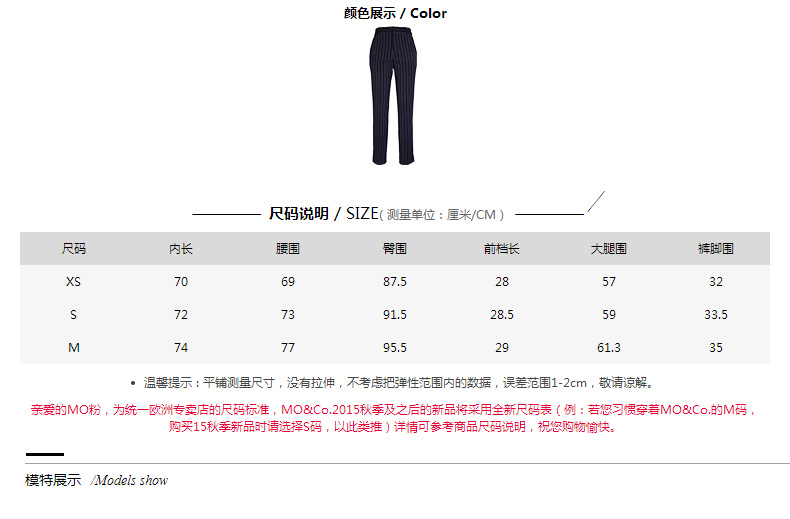 颜色展示 / Color

尺码说明 / SIZE(测量单位：厘米/CM)

| 尺码 | 内长 | 腰围 | 臀围 | 前档长 | 大腿围 | 裤脚围 |
|---|---|---|---|---|---|---|
| XS | 70 | 69 | 87.5 | 28 | 57 | 32 |
| S | 72 | 73 | 91.5 | 28.5 | 59 | 33.5 |
| M | 74 | 77 | 95.5 | 29 | 61.3 | 35 |

• 温馨提示：平铺测量尺寸，没有拉伸，不考虑把弹性范围内的数据，误差范围1-2cm，敬请谅解。

亲爱的MO粉，为统一欧洲专卖店的尺码标准，MO&Co.2015秋季及之后的新品将采用全新尺码表（例：若您习惯穿着MO&Co.的M码，购买15秋季新品时请选择S码，以此类推）详情可参考商品尺码说明，祝您购物愉快。

模特展示 /Models show